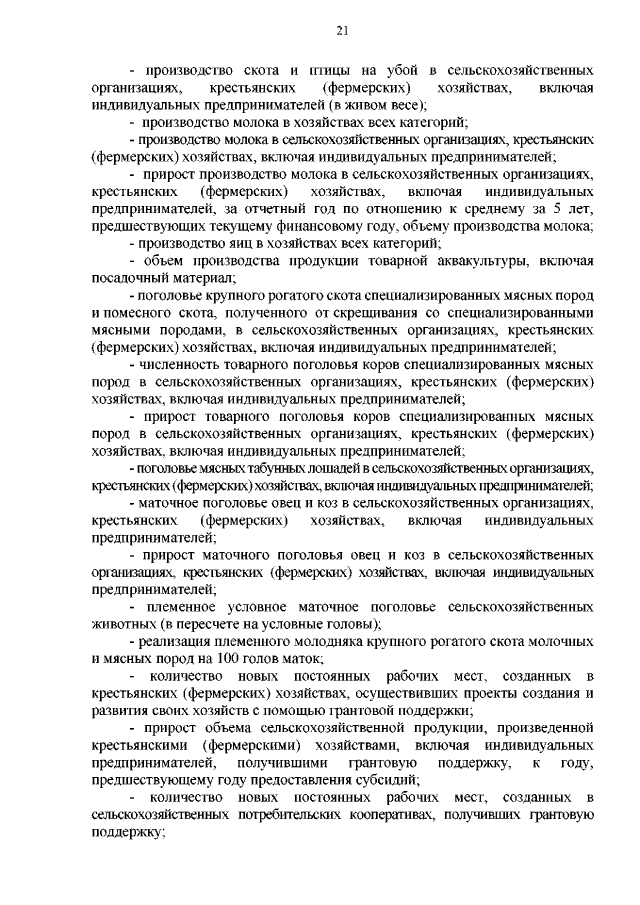 21

- производство скота и птицы на убой в сельскохозяйственных организациях, крестьянских (фермерских) хозяйствах, включая индивидуальных предпринимателей (в живом весе);

- производство молока в хозяйствах всех категорий;

- производство молока в сельскохозяйственных организациях, крестьянских (фермерских) хозяйствах, включая индивидуальных предпринимателей;

- прирост производство молока в сельскохозяйственных организациях, крестьянских (фермерских) хозяйствах, включая индивидуальных предпринимателей, за отчетный год по отношению к среднему за 5 лет, предшествующих текущему финансовому году, объему производства молока;

- производство яиц в хозяйствах всех категорий;

- объем производства продукции товарной аквакультуры, включая посадочный материал;

- поголовье крупного рогатого скота специализированных мясных пород и помесного скота, полученного от скрещивания со специализированными мясными породами, в сельскохозяйственных организациях, крестьянских (фермерских) хозяйствах, включая индивидуальных предпринимателей;

- численность товарного поголовья коров специализированных мясных пород в сельскохозяйственных организациях, крестьянских (фермерских) хозяйствах, включая индивидуальных предпринимателей;

- прирост товарного поголовья коров специализированных мясных пород в сельскохозяйственных организациях, крестьянских (фермерских) хозяйствах, включая индивидуальных предпринимателей;

- поголовье мясных табунных лошадей в сельскохозяйственных организациях, крестьянских (фермерских) хозяйствах, включая индивидуальных предпринимателей;

- маточное поголовье овец и коз в сельскохозяйственных организациях, крестьянских (фермерских) хозяйствах, включая индивидуальных предпринимателей;

- прирост маточного поголовья овец и коз в сельскохозяйственных организациях, крестьянских (фермерских) хозяйствах, включая индивидуальных предпринимателей;

- племенное условное маточное поголовье сельскохозяйственных животных (в пересчете на условные головы);

- реализация племенного молодняка крупного рогатого скота молочных и мясных пород на 100 голов маток;

- количество новых постоянных рабочих мест, созданных в крестьянских (фермерских) хозяйствах, осуществивших проекты создания и развития своих хозяйств с помощью грантовой поддержки;

- прирост объема сельскохозяйственной продукции, произведенной крестьянскими (фермерскими) хозяйствами, включая индивидуальных предпринимателей, получившими грантовую поддержку, к году, предшествующему году предоставления субсидий;

- количество новых постоянных рабочих мест, созданных в сельскохозяйственных потребительских кооперативах, получивших грантовую поддержку;